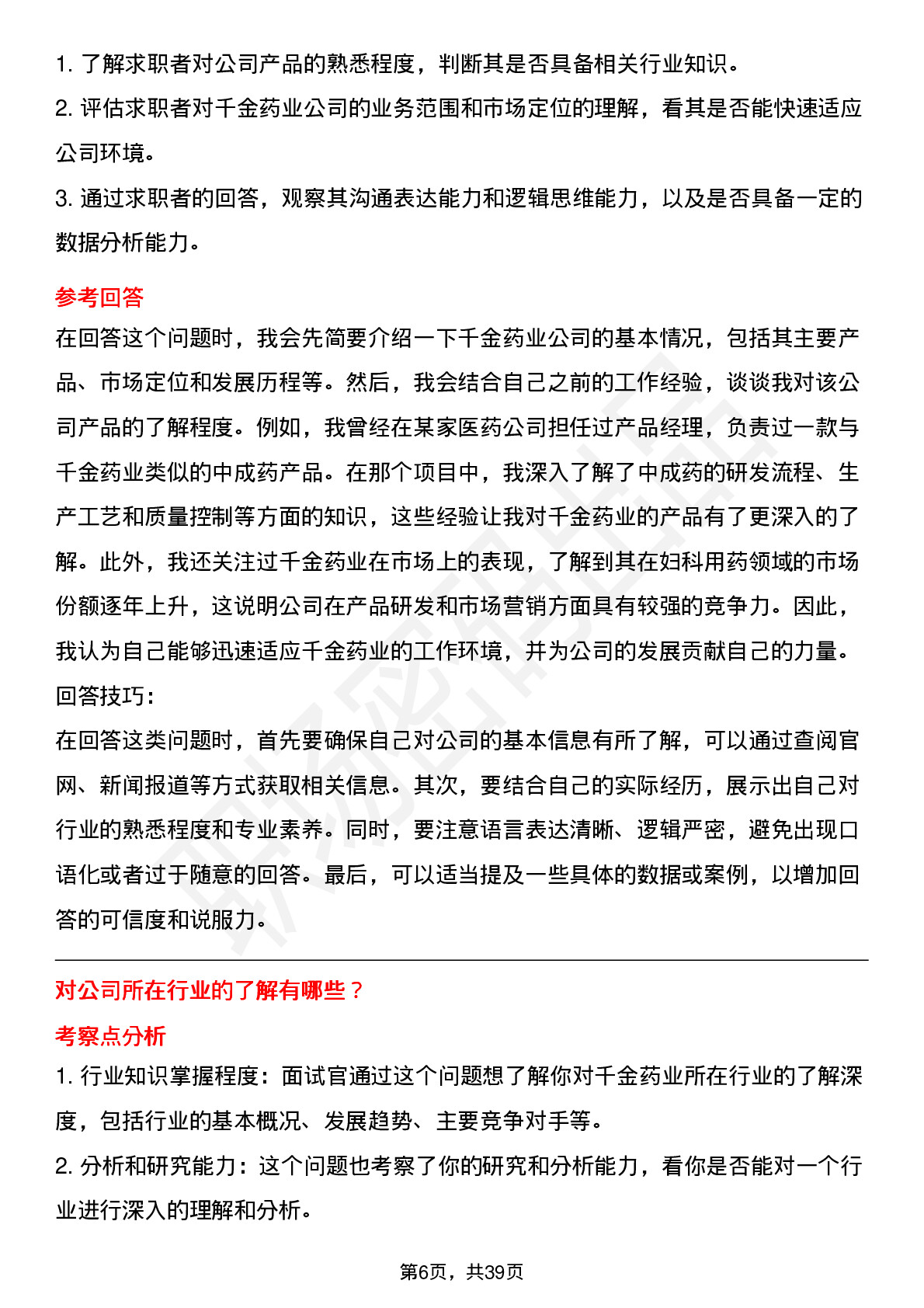 1. 了解求职者对公司产品的熟悉程度，判断其是否具备相关行业知识。

2. 评估求职者对千金药业公司的业务范围和市场定位的理解，看其是否能快速适应公司环境。

3. 通过求职者的回答，观察其沟通表达能力和逻辑思维能力，以及是否具备一定的数据分析能力。

参考回答

在回答这个问题时，我会先简要介绍一下千金药业公司的基本情况，包括其主要产品、市场定位和发展历程等。然后，我会结合自己之前的工作经验，谈谈我对该公司产品的了解程度。例如，我曾经在某家医药公司担任过产品经理，负责过一款与千金药业类似的中成药产品。在那个项目中，我深入了解了中成药的研发流程、生产工艺和质量控制等方面的知识，这些经验让我对千金药业的产品有了更深入的了解。此外，我还关注过千金药业在市场上的表现，了解到其在妇科用药领域的市场份额逐年上升，这说明公司在产品研发和市场营销方面具有较强的竞争力。因此，我认为自己能够迅速适应千金药业的工作环境，并为公司的发展贡献自己的力量。

回答技巧：

在回答这类问题时，首先要确保自己对公司的基本信息有所了解，可以通过查阅官网、新闻报道等方式获取相关信息。其次，要结合自己的实际经历，展示出自己对行业的熟悉程度和专业素养。同时，要注意语言表达清晰、逻辑严密，避免出现口语化或者过于随意的回答。最后，可以适当提及一些具体的数据或案例，以增加回答的可信度和说服力。

对公司所在行业的了解有哪些？

考察点分析

1. 行业知识掌握程度：面试官通过这个问题想了解你对千金药业所在行业的了解深度，包括行业的基本概况、发展趋势、主要竞争对手等。

2. 分析和研究能力：这个问题也考察了你的研究和分析能力，看你是否能对一个行业进行深入的理解和分析。

第6页，共39页